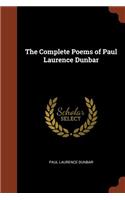 The Complete Poems of Paul Laurence Dunbar

Scholar's SELECT

PAUL LAURENCE DUNBAR